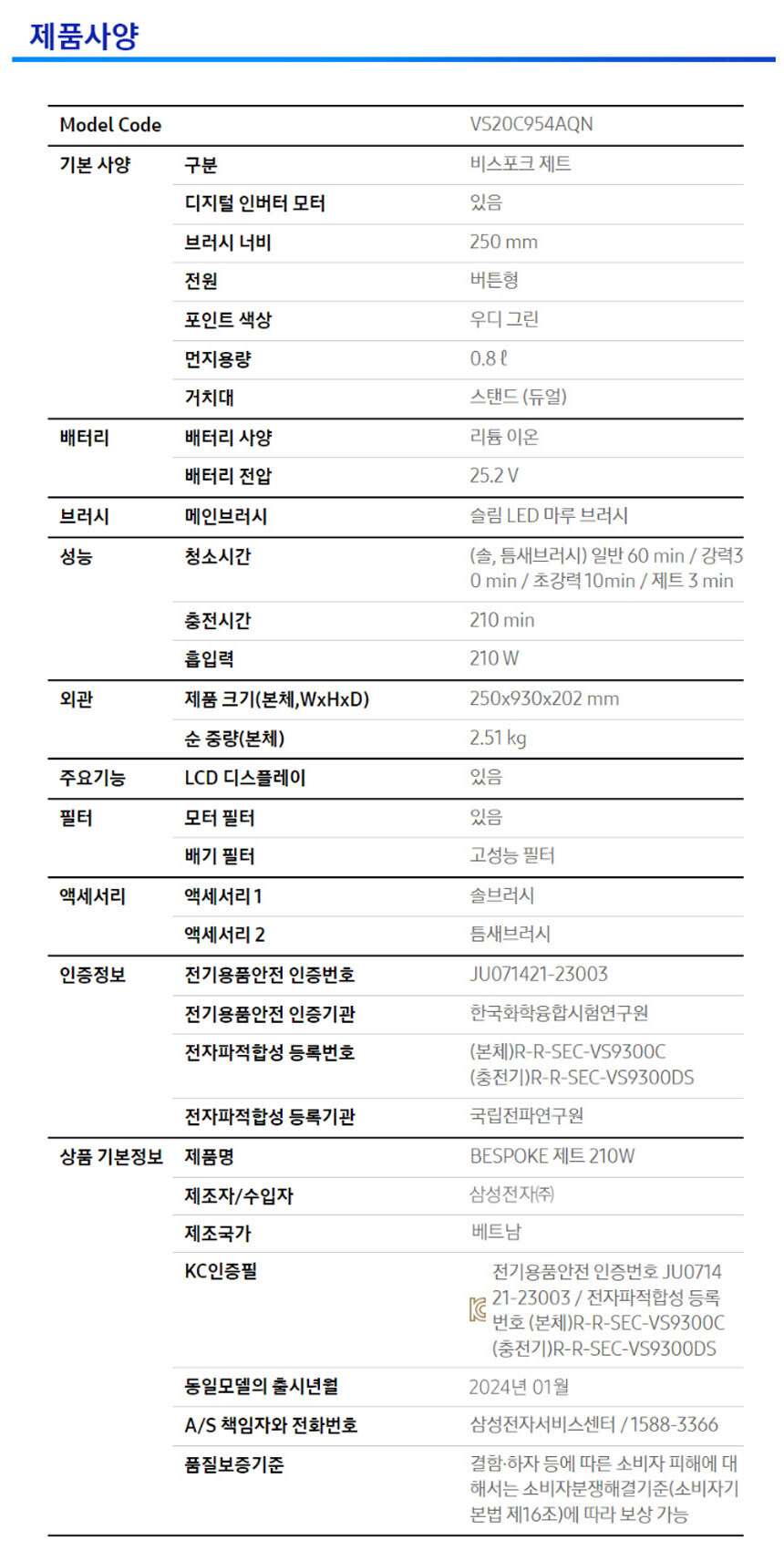 제품사양

| Model Code | | VS20C954AQN |
|---|---|---|
| 기본 사양 | 구분 | 비스포크 제트 |
| | 디지털 인버터 모터 | 있음 |
| | 브러시 너비 | 250 mm |
| | 전원 | 버튼형 |
| | 포인트 색상 | 우디 그린 |
| | 먼지용량 | 0.8 ℓ |
| | 거치대 | 스탠드 (듀얼) |
| 배터리 | 배터리 사양 | 리튬 이온 |
| | 배터리 전압 | 25.2 V |
| 브러시 | 메인브러시 | 슬림 LED 마루 브러시 |
| 성능 | 청소시간 | (솔, 틈새브러시) 일반 60 min / 강력30 min / 초강력 10min / 제트 3 min |
| | 충전시간 | 210 min |
| | 흡입력 | 210 W |
| 외관 | 제품 크기(본체,WxHxD) | 250x930x202 mm |
| | 순 중량(본체) | 2.51 kg |
| 주요기능 | LCD 디스플레이 | 있음 |
| 필터 | 모터 필터 | 있음 |
| | 배기 필터 | 고성능 필터 |
| 액세서리 | 액세서리 1 | 솔브러시 |
| | 액세서리 2 | 틈새브러시 |
| 인증정보 | 전기용품안전 인증번호 | JU071421-23003 |
| | 전기용품안전 인증기관 | 한국화학융합시험연구원 |
| | 전자파적합성 등록번호 | (본체)R-R-SEC-VS9300C (충전기)R-R-SEC-VS9300DS |
| | 전자파적합성 등록기관 | 국립전파연구원 |
| 상품 기본정보 | 제품명 | BESPOKE 제트 210W |
| | 제조자/수입자 | 삼성전자㈜ |
| | 제조국가 | 베트남 |
| | KC인증필 | 전기용품안전 인증번호 JU071421-23003 / 전자파적합성 등록번호 (본체)R-R-SEC-VS9300C (충전기)R-R-SEC-VS9300DS |
| | 동일모델의 출시년월 | 2024년 01월 |
| | A/S 책임자와 전화번호 | 삼성전자서비스센터 / 1588-3366 |
| | 품질보증기준 | 결함·하자 등에 따른 소비자 피해에 대해서는 소비자분쟁해결기준(소비자기본법 제16조)에 따라 보상 가능 |